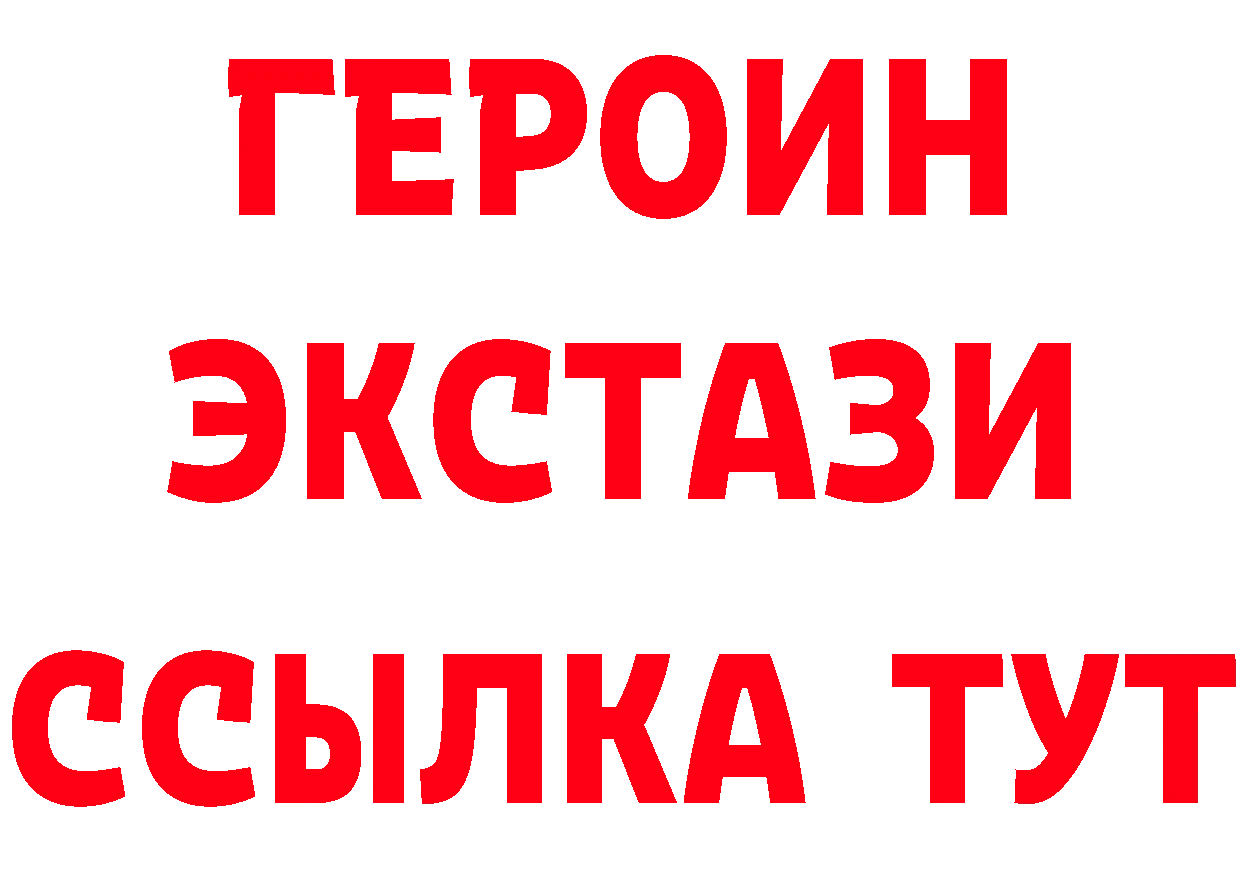 ГЕРОИН
ЭКСТАЗИ
ССЫЛКА ТУТ